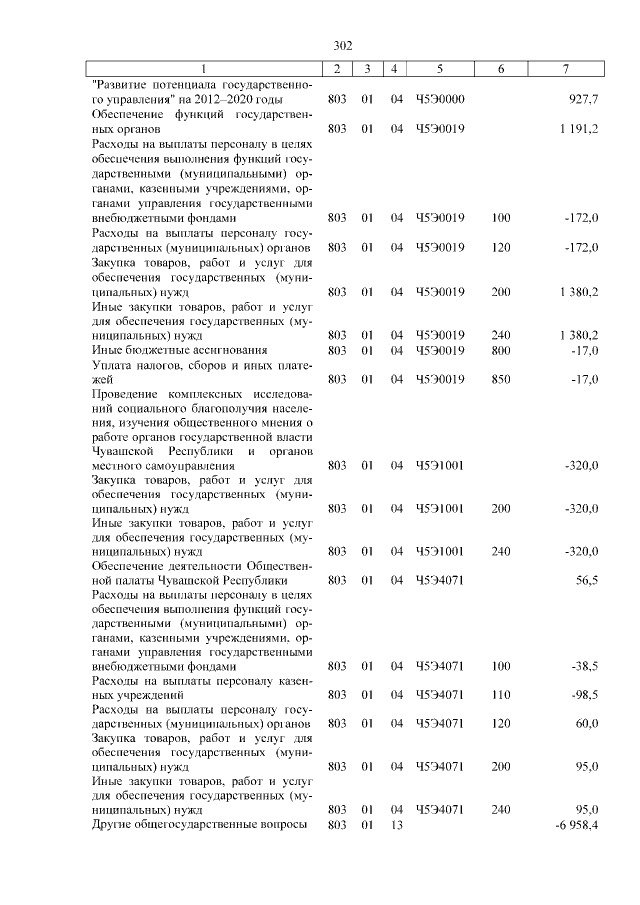 302

| 1 | 2 | 3 | 4 | 5 | 6 | 7 |
|---|---|---|---|---|---|---|
| "Развитие потенциала государственного управления" на 2012–2020 годы | 803 | 01 | 04 | Ч5Э0000 | | 927,7 |
| Обеспечение функций государственных органов | 803 | 01 | 04 | Ч5Э0019 | | 1 191,2 |
| Расходы на выплаты персоналу в целях обеспечения выполнения функций государственными (муниципальными) органами, казенными учреждениями, органами управления государственными внебюджетными фондами | 803 | 01 | 04 | Ч5Э0019 | 100 | -172,0 |
| Расходы на выплаты персоналу государственных (муниципальных) органов | 803 | 01 | 04 | Ч5Э0019 | 120 | -172,0 |
| Закупка товаров, работ и услуг для обеспечения государственных (муниципальных) нужд | 803 | 01 | 04 | Ч5Э0019 | 200 | 1 380,2 |
| Иные закупки товаров, работ и услуг для обеспечения государственных (муниципальных) нужд | 803 | 01 | 04 | Ч5Э0019 | 240 | 1 380,2 |
| Иные бюджетные ассигнования | 803 | 01 | 04 | Ч5Э0019 | 800 | -17,0 |
| Уплата налогов, сборов и иных платежей | 803 | 01 | 04 | Ч5Э0019 | 850 | -17,0 |
| Проведение комплексных исследований социального благополучия населения, изучения общественного мнения о работе органов государственной власти Чувашской Республики и органов местного самоуправления | 803 | 01 | 04 | Ч5Э1001 | | -320,0 |
| Закупка товаров, работ и услуг для обеспечения государственных (муниципальных) нужд | 803 | 01 | 04 | Ч5Э1001 | 200 | -320,0 |
| Иные закупки товаров, работ и услуг для обеспечения государственных (муниципальных) нужд | 803 | 01 | 04 | Ч5Э1001 | 240 | -320,0 |
| Обеспечение деятельности Общественной палаты Чувашской Республики | 803 | 01 | 04 | Ч5Э4071 | | 56,5 |
| Расходы на выплаты персоналу в целях обеспечения выполнения функций государственными (муниципальными) органами, казенными учреждениями, органами управления государственными внебюджетными фондами | 803 | 01 | 04 | Ч5Э4071 | 100 | -38,5 |
| Расходы на выплаты персоналу казенных учреждений | 803 | 01 | 04 | Ч5Э4071 | 110 | -98,5 |
| Расходы на выплаты персоналу государственных (муниципальных) органов | 803 | 01 | 04 | Ч5Э4071 | 120 | 60,0 |
| Закупка товаров, работ и услуг для обеспечения государственных (муниципальных) нужд | 803 | 01 | 04 | Ч5Э4071 | 200 | 95,0 |
| Иные закупки товаров, работ и услуг для обеспечения государственных (муниципальных) нужд | 803 | 01 | 04 | Ч5Э4071 | 240 | 95,0 |
| Другие общегосударственные вопросы | 803 | 01 | 13 | | | -6 958,4 |